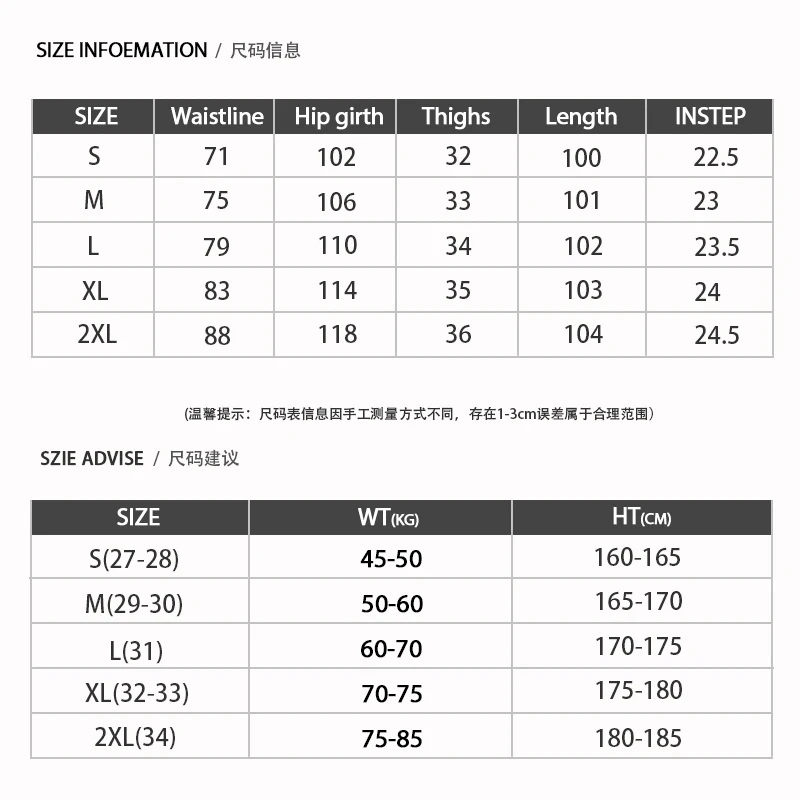 SIZE INFOEMATION / 尺码信息

| SIZE | Waistline | Hip girth | Thighs | Length | INSTEP |
|---|---|---|---|---|---|
| S | 71 | 102 | 32 | 100 | 22.5 |
| M | 75 | 106 | 33 | 101 | 23 |
| L | 79 | 110 | 34 | 102 | 23.5 |
| XL | 83 | 114 | 35 | 103 | 24 |
| 2XL | 88 | 118 | 36 | 104 | 24.5 |

(温馨提示：尺码表信息因手工测量方式不同，存在1-3cm误差属于合理范围)

SZIE ADVISE / 尺码建议

| SIZE | WT(KG) | HT(CM) |
|---|---|---|
| S(27-28) | 45-50 | 160-165 |
| M(29-30) | 50-60 | 165-170 |
| L(31) | 60-70 | 170-175 |
| XL(32-33) | 70-75 | 175-180 |
| 2XL(34) | 75-85 | 180-185 |